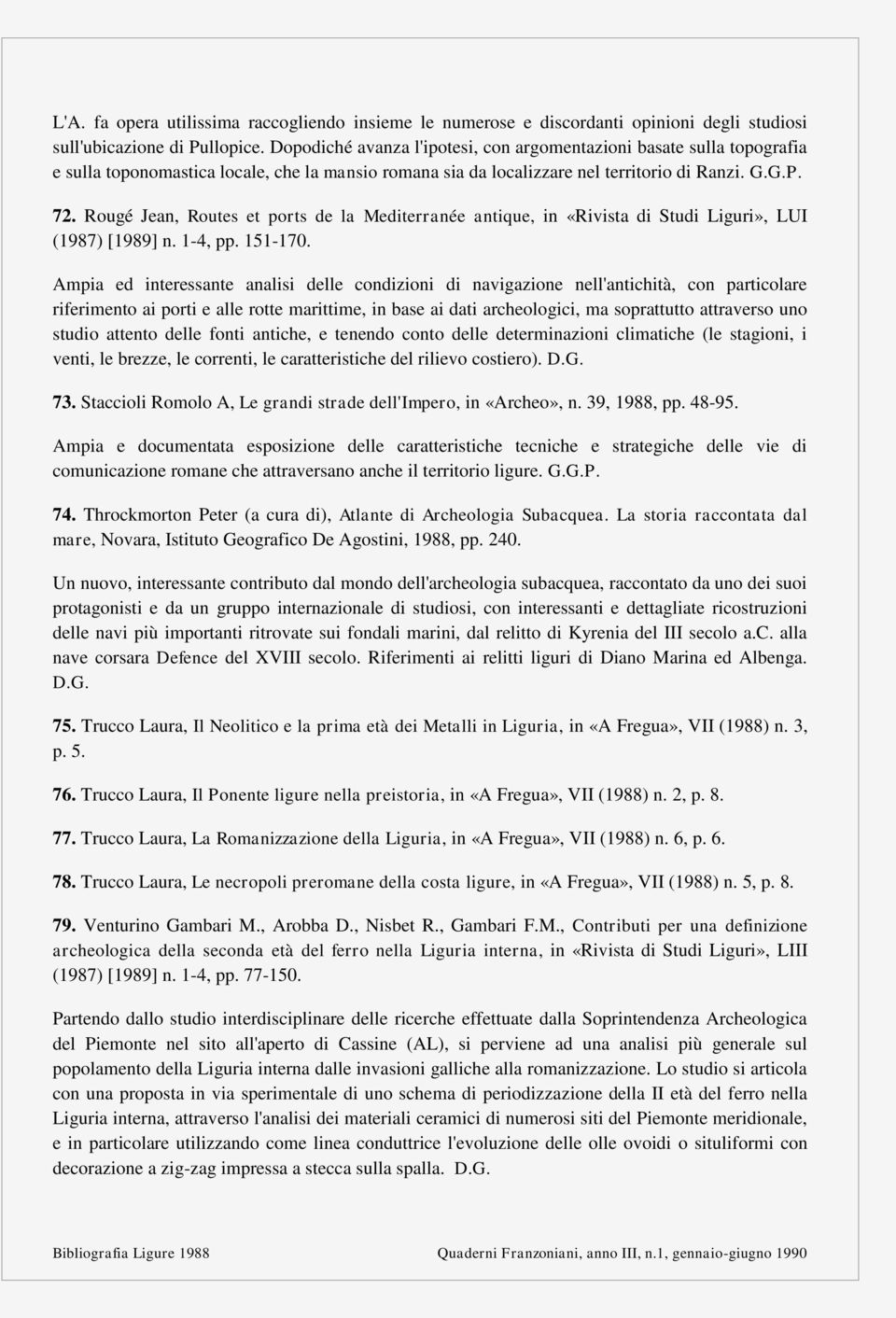 L'A. fa opera utilissima raccogliendo insieme le numerose e discordanti opinioni degli studiosi sull'ubicazione di Pullopice. Dopodiché avanza l'ipotesi, con argomentazioni basate sulla topografia e sulla toponomastica locale, che la mansio romana sia da localizzare nel territorio di Ranzi. G.G.P.

72. Rougé Jean, Routes et ports de la Mediterranée antique, in «Rivista di Studi Liguri», LUI (1987) [1989] n. 1-4, pp. 151-170.

Ampia ed interessante analisi delle condizioni di navigazione nell'antichità, con particolare riferimento ai porti e alle rotte marittime, in base ai dati archeologici, ma soprattutto attraverso uno studio attento delle fonti antiche, e tenendo conto delle determinazioni climatiche (le stagioni, i venti, le brezze, le correnti, le caratteristiche del rilievo costiero). D.G.

73. Staccioli Romolo A, Le grandi strade dell'Impero, in «Archeo», n. 39, 1988, pp. 48-95.

Ampia e documentata esposizione delle caratteristiche tecniche e strategiche delle vie di comunicazione romane che attraversano anche il territorio ligure. G.G.P.

74. Throckmorton Peter (a cura di), Atlante di Archeologia Subacquea. La storia raccontata dal mare, Novara, Istituto Geografico De Agostini, 1988, pp. 240.

Un nuovo, interessante contributo dal mondo dell'archeologia subacquea, raccontato da uno dei suoi protagonisti e da un gruppo internazionale di studiosi, con interessanti e dettagliate ricostruzioni delle navi più importanti ritrovate sui fondali marini, dal relitto di Kyrenia del III secolo a.C. alla nave corsara Defence del XVIII secolo. Riferimenti ai relitti liguri di Diano Marina ed Albenga. D.G.

75. Trucco Laura, Il Neolitico e la prima età dei Metalli in Liguria, in «A Fregua», VII (1988) n. 3, p. 5.

76. Trucco Laura, Il Ponente ligure nella preistoria, in «A Fregua», VII (1988) n. 2, p. 8.

77. Trucco Laura, La Romanizzazione della Liguria, in «A Fregua», VII (1988) n. 6, p. 6.

78. Trucco Laura, Le necropoli preromane della costa ligure, in «A Fregua», VII (1988) n. 5, p. 8.

79. Venturino Gambari M., Arobba D., Nisbet R., Gambari F.M., Contributi per una definizione archeologica della seconda età del ferro nella Liguria interna, in «Rivista di Studi Liguri», LIII (1987) [1989] n. 1-4, pp. 77-150.

Partendo dallo studio interdisciplinare delle ricerche effettuate dalla Soprintendenza Archeologica del Piemonte nel sito all'aperto di Cassine (AL), si perviene ad una analisi più generale sul popolamento della Liguria interna dalle invasioni galliche alla romanizzazione. Lo studio si articola con una proposta in via sperimentale di uno schema di periodizzazione della II età del ferro nella Liguria interna, attraverso l'analisi dei materiali ceramici di numerosi siti del Piemonte meridionale, e in particolare utilizzando come linea conduttrice l'evoluzione delle olle ovoidi o situliformi con decorazione a zig-zag impressa a stecca sulla spalla. D.G.

Bibliografia Ligure 1988

Quaderni Franzoniani, anno III, n.1, gennaio-giugno 1990